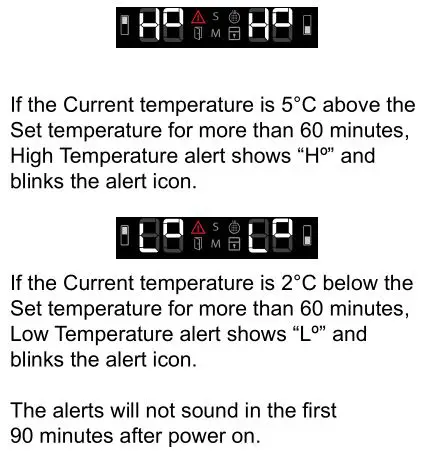 S
M

If the Current temperature is 5°C above the Set temperature for more than 60 minutes, High Temperature alert shows "Hº" and blinks the alert icon.

S
M

If the Current temperature is 2°C below the Set temperature for more than 60 minutes, Low Temperature alert shows "Lº" and blinks the alert icon.

The alerts will not sound in the first 90 minutes after power on.